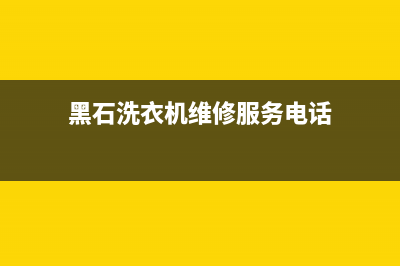 黑石洗衣机维修服务电话